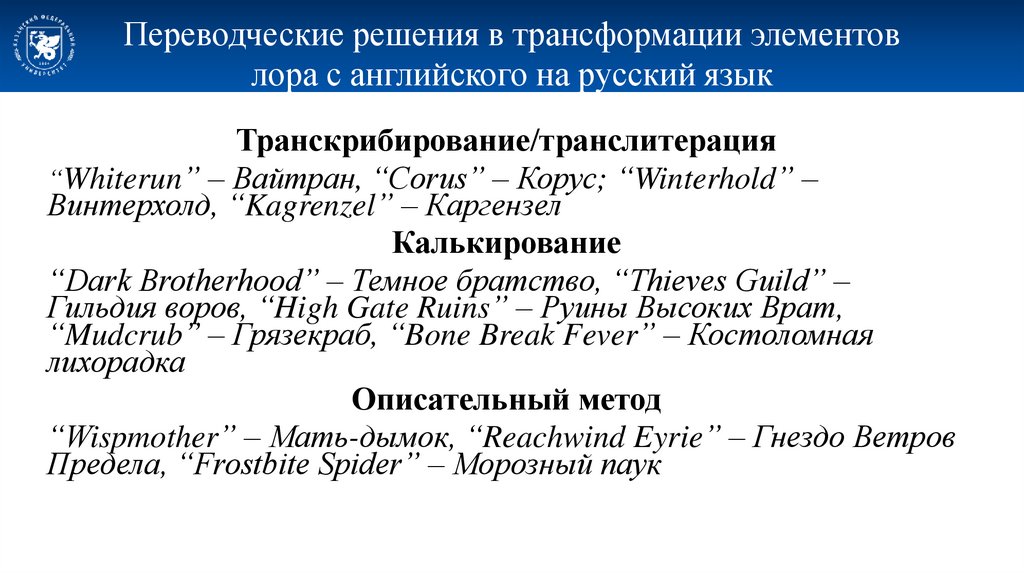 Переводческие решения в трансформации элементов лора с английского на русский язык

Транскрибирование/транслитерация

"Whiterun" – Вайтран, "Corus" – Корус; "Winterhold" – Винтерхолд, "Kagrenzel" – Каргензел

Калькирование

"Dark Brotherhood" – Темное братство, "Thieves Guild" – Гильдия воров, "High Gate Ruins" – Руины Высоких Врат, "Mudcrub" – Грязекраб, "Bone Break Fever" – Костоломная лихорадка

Описательный метод

"Wispmother" – Мать-дымок, "Reachwind Eyrie" – Гнездо Ветров Предела, "Frostbite Spider" – Морозный паук